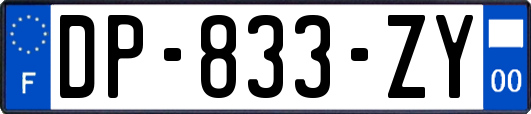 F
DP-833-ZY
00